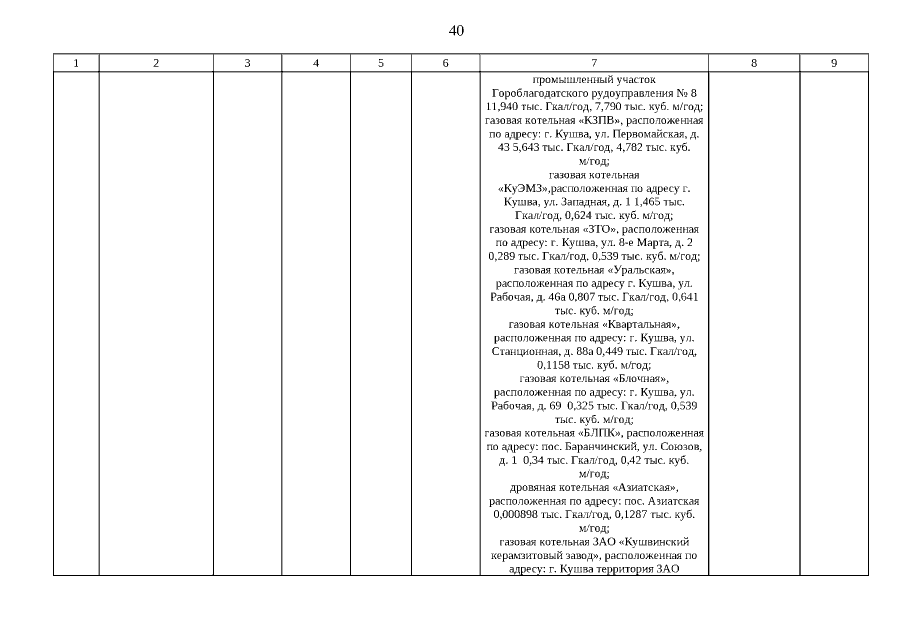 40

| 1 | 2 | 3 | 4 | 5 | 6 | 7 | 8 | 9 |
|---|---|---|---|---|---|---|---|---|
| | | | | | | промышленный участок Гороблагодатского рудоуправления № 8 11,940 тыс. Гкал/год, 7,790 тыс. куб. м/год; газовая котельная «КЗПВ», расположенная по адресу: г. Кушва, ул. Первомайская, д. 43 5,643 тыс. Гкал/год, 4,782 тыс. куб. м/год; газовая котельная «КуЭМЗ»,расположенная по адресу г. Кушва, ул. Западная, д. 1 1,465 тыс. Гкал/год, 0,624 тыс. куб. м/год; газовая котельная «ЗТО», расположенная по адресу: г. Кушва, ул. 8-е Марта, д. 2 0,289 тыс. Гкал/год, 0,539 тыс. куб. м/год; газовая котельная «Уральская», расположенная по адресу г. Кушва, ул. Рабочая, д. 46а 0,807 тыс. Гкал/год, 0,641 тыс. куб. м/год; газовая котельная «Квартальная», расположенная по адресу: г. Кушва, ул. Станционная, д. 88а 0,449 тыс. Гкал/год, 0,1158 тыс. куб. м/год; газовая котельная «Блочная», расположенная по адресу: г. Кушва, ул. Рабочая, д. 69 0,325 тыс. Гкал/год, 0,539 тыс. куб. м/год; газовая котельная «БЛПК», расположенная по адресу: пос. Баранчинский, ул. Союзов, д. 1 0,34 тыс. Гкал/год, 0,42 тыс. куб. м/год; дровяная котельная «Азиатская», расположенная по адресу: пос. Азиатская 0,000898 тыс. Гкал/год, 0,1287 тыс. куб. м/год; газовая котельная ЗАО «Кушвинский керамзитовый завод», расположенная по адресу: г. Кушва территория ЗАО | | |